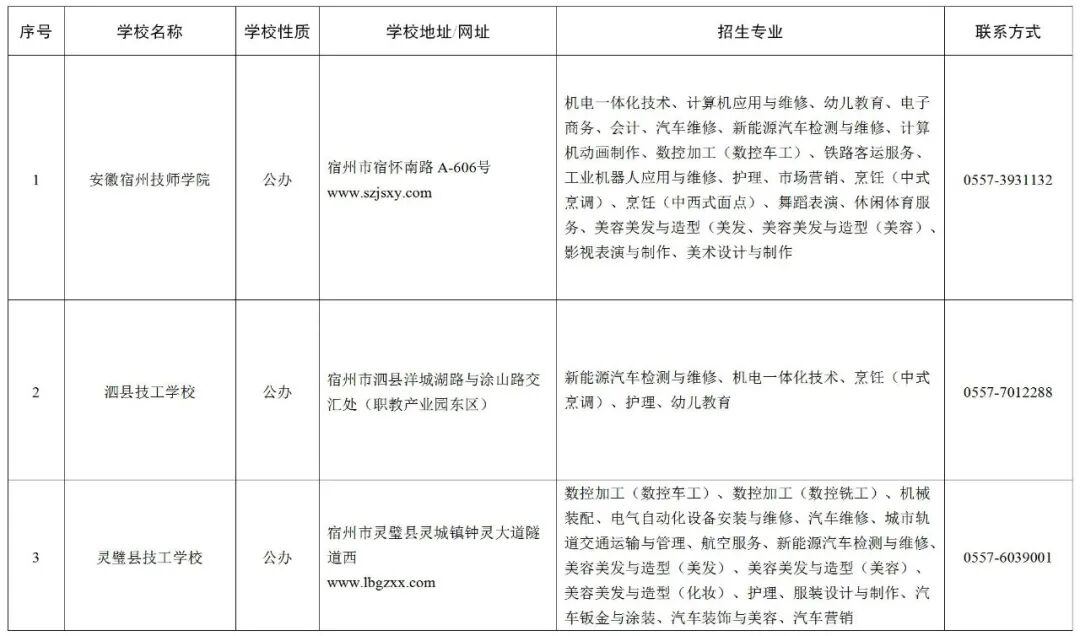 | 序号 | 学校名称 | 学校性质 | 学校地址/网址 | 招生专业 | 联系方式 |
|---|---|---|---|---|---|
| 1 | 安徽宿州技师学院 | 公办 | 宿州市宿怀南路 A-606号 www.szjsxy.com | 机电一体化技术、计算机应用与维修、幼儿教育、电子商务、会计、汽车维修、新能源汽车检测与维修、计算机动画制作、数控加工（数控车工）、铁路客运服务、工业机器人应用与维修、护理、市场营销、烹饪（中式烹调）、烹饪（中西式面点）、舞蹈表演、休闲体育服务、美容美发与造型（美发、美容美发与造型（美容）、影视表演与制作、美术设计与制作 | 0557-3931132 |
| 2 | 泗县技工学校 | 公办 | 宿州市泗县洋城湖路与涂山路交汇处（职教产业园东区） | 新能源汽车检测与维修、机电一体化技术、烹饪（中式烹调）、护理、幼儿教育 | 0557-7012288 |
| 3 | 灵璧县技工学校 | 公办 | 宿州市灵璧县灵城镇钟灵大道隧道西 www.lbgzxx.com | 数控加工（数控车工）、数控加工（数控铣工）、机械装配、电气自动化设备安装与维修、汽车维修、城市轨道交通运输与管理、航空服务、新能源汽车检测与维修、美容美发与造型（美发）、美容美发与造型（美容）、美容美发与造型（化妆）、护理、服装设计与制作、汽车钣金与涂装、汽车装饰与美容、汽车营销 | 0557-6039001 |